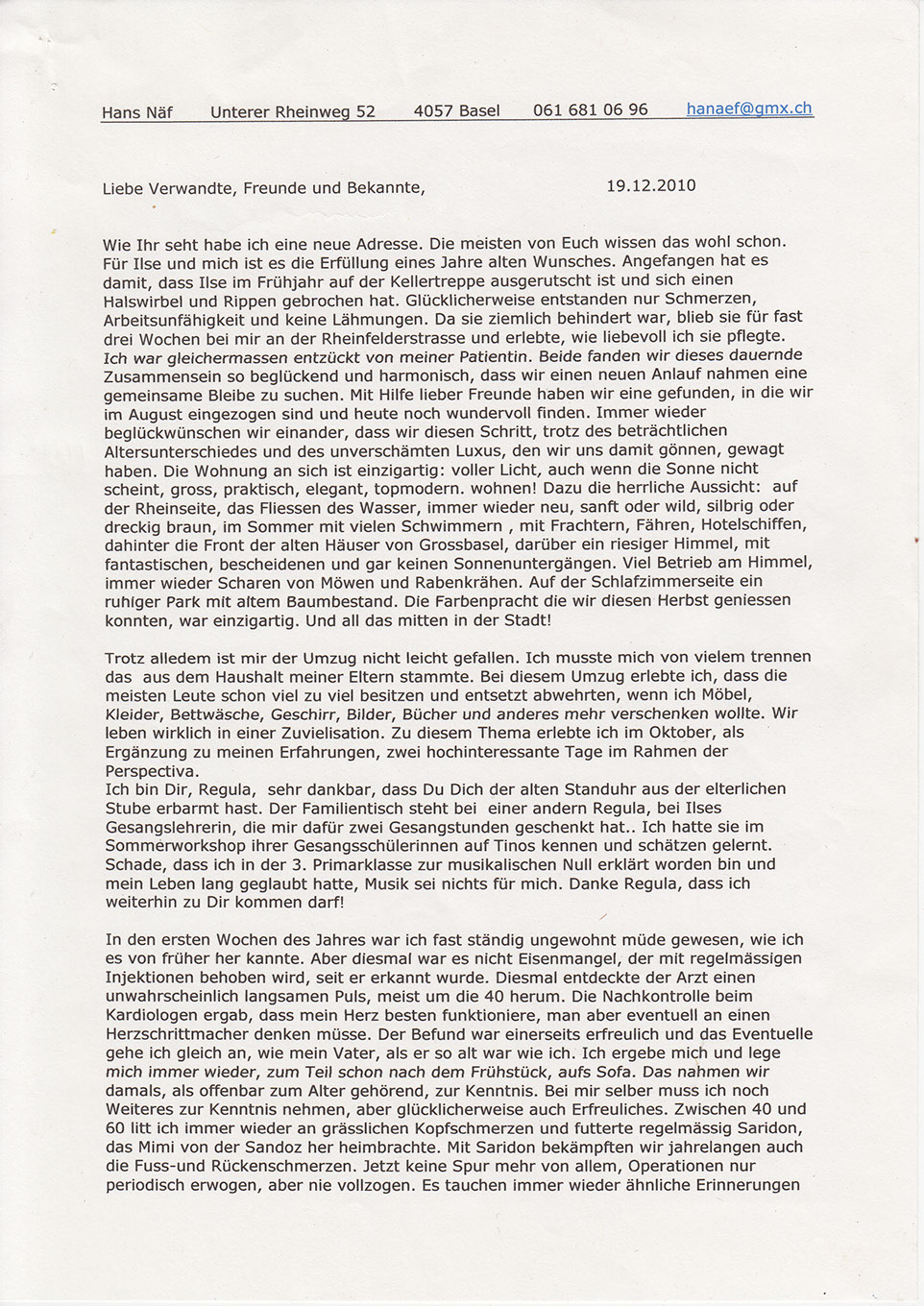 Hans Näf     Unterer Rheinweg 52     4057 Basel     061 681 06 96     hanaef@gmx.ch

Liebe Verwandte, Freunde und Bekannte,     19.12.2010

Wie Ihr seht habe ich eine neue Adresse. Die meisten von Euch wissen das wohl schon. Für Ilse und mich ist es die Erfüllung eines Jahre alten Wunsches. Angefangen hat es damit, dass Ilse im Frühjahr auf der Kellertreppe ausgerutscht ist und sich einen Halswirbel und Rippen gebrochen hat. Glücklicherweise entstanden nur Schmerzen, Arbeitsunfähigkeit und keine Lähmungen. Da sie ziemlich behindert war, blieb sie für fast drei Wochen bei mir an der Rheinfelderstrasse und erlebte, wie liebevoll ich sie pflegte. Ich war gleichermassen entzückt von meiner Patientin. Beide fanden wir dieses dauernde Zusammensein so beglückend und harmonisch, dass wir einen neuen Anlauf nahmen eine gemeinsame Bleibe zu suchen. Mit Hilfe lieber Freunde haben wir eine gefunden, in die wir im August eingezogen sind und heute noch wundervoll finden. Immer wieder beglückwünschen wir einander, dass wir diesen Schritt, trotz des beträchtlichen Altersunterschiedes und des unverschämten Luxus, den wir uns damit gönnen, gewagt haben. Die Wohnung an sich ist einzigartig: voller Licht, auch wenn die Sonne nicht scheint, gross, praktisch, elegant, topmodern. wohnen! Dazu die herrliche Aussicht: auf der Rheinseite, das Fliessen des Wasser, immer wieder neu, sanft oder wild, silbrig oder dreckig braun, im Sommer mit vielen Schwimmern , mit Frachtern, Fähren, Hotelschiffen, dahinter die Front der alten Häuser von Grossbasel, darüber ein riesiger Himmel, mit fantastischen, bescheidenen und gar keinen Sonnenuntergängen. Viel Betrieb am Himmel, immer wieder Scharen von Möwen und Rabenkrähen. Auf der Schlafzimmerseite ein ruhiger Park mit altem Baumbestand. Die Farbenpracht die wir diesen Herbst geniessen konnten, war einzigartig. Und all das mitten in der Stadt!

Trotz alledem ist mir der Umzug nicht leicht gefallen. Ich musste mich von vielem trennen das aus dem Haushalt meiner Eltern stammte. Bei diesem Umzug erlebte ich, dass die meisten Leute schon viel zu viel besitzen und entsetzt abwehrten, wenn ich Möbel, Kleider, Bettwäsche, Geschirr, Bilder, Bücher und anderes mehr verschenken wollte. Wir leben wirklich in einer Zuvielisation. Zu diesem Thema erlebte ich im Oktober, als Ergänzung zu meinen Erfahrungen, zwei hochinteressante Tage im Rahmen der Perspectiva.
Ich bin Dir, Regula, sehr dankbar, dass Du Dich der alten Standuhr aus der elterlichen Stube erbarmt hast. Der Familientisch steht bei einer andern Regula, bei Ilses Gesangslehrerin, die mir dafür zwei Gesangstunden geschenkt hat.. Ich hatte sie im Sommerworkshop ihrer Gesangsschülerinnen auf Tinos kennen und schätzen gelernt. Schade, dass ich in der 3. Primarklasse zur musikalischen Null erklärt worden bin und mein Leben lang geglaubt hatte, Musik sei nichts für mich. Danke Regula, dass ich weiterhin zu Dir kommen darf!

In den ersten Wochen des Jahres war ich fast ständig ungewohnt müde gewesen, wie ich es von früher her kannte. Aber diesmal war es nicht Eisenmangel, der mit regelmässigen Injektionen behoben wird, seit er erkannt wurde. Diesmal entdeckte der Arzt einen unwahrscheinlich langsamen Puls, meist um die 40 herum. Die Nachkontrolle beim Kardiologen ergab, dass mein Herz besten funktioniere, man aber eventuell an einen Herzschrittmacher denken müsse. Der Befund war einerseits erfreulich und das Eventuelle gehe ich gleich an, wie mein Vater, als er so alt war wie ich. Ich ergebe mich und lege mich immer wieder, zum Teil schon nach dem Frühstück, aufs Sofa. Das nahmen wir damals, als offenbar zum Alter gehörend, zur Kenntnis. Bei mir selber muss ich noch Weiteres zur Kenntnis nehmen, aber glücklicherweise auch Erfreuliches. Zwischen 40 und 60 litt ich immer wieder an grässlichen Kopfschmerzen und futterte regelmässig Saridon, das Mimi von der Sandoz her heimbrachte. Mit Saridon bekämpften wir jahrelangen auch die Fuss-und Rückenschmerzen. Jetzt keine Spur mehr von allem, Operationen nur periodisch erwogen, aber nie vollzogen. Es tauchen immer wieder ähnliche Erinnerungen